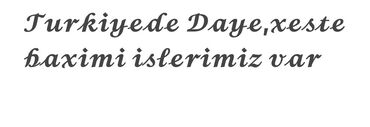 Turkiyede Daye,xeste baximi islerimiz var